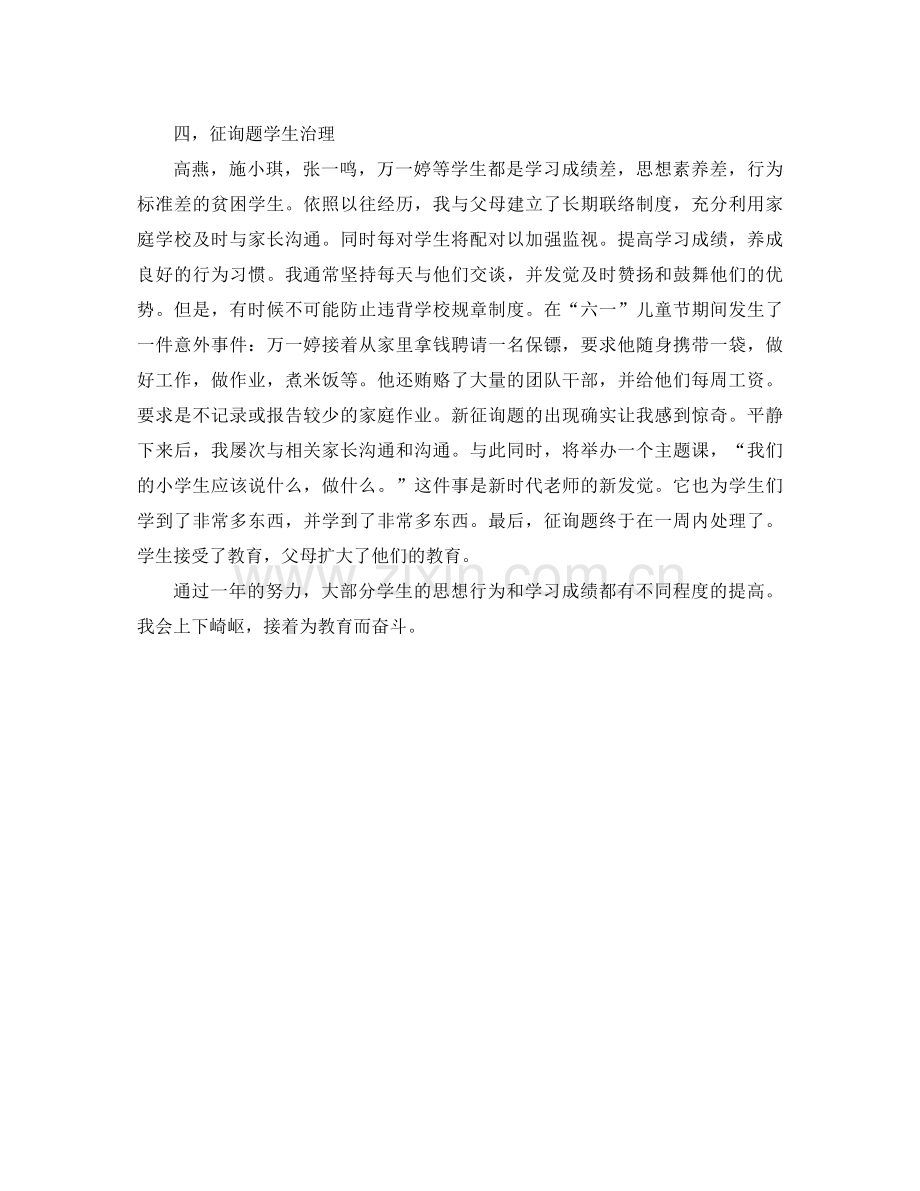 四，征询题学生治理

高燕，施小琪，张一鸣，万一婷等学生都是学习成绩差，思想素养差，行为标准差的贫困学生。依照以往经历，我与父母建立了长期联络制度，充分利用家庭学校及时与家长沟通。同时每对学生将配对以加强监视。提高学习成绩，养成良好的行为习惯。我通常坚持每天与他们交谈，并发觉及时赞扬和鼓舞他们的优势。但是，有时候不可能防止违背学校规章制度。在“六一”儿童节期间发生了一件意外事件：万一婷接着从家里拿钱聘请一名保镖，要求他随身携带一袋，做好工作，做作业，煮米饭等。他还贿赂了大量的团队干部，并给他们每周工资。要求是不记录或报告较少的家庭作业。新征询题的出现确实让我感到惊奇。平静下来后，我屡次与相关家长沟通和沟通。与此同时，将举办一个主题课，“我们的小学生应该说什么，做什么。”这件事是新时代老师的新发觉。它也为学生们学到了非常多东西，并学到了非常多东西。最后，征询题终于在一周内处理了。学生接受了教育，父母扩大了他们的教育。

通过一年的努力，大部分学生的思想行为和学习成绩都有不同程度的提高。我会上下崎岖，接着为教育而奋斗。

www.zixin.com.cn